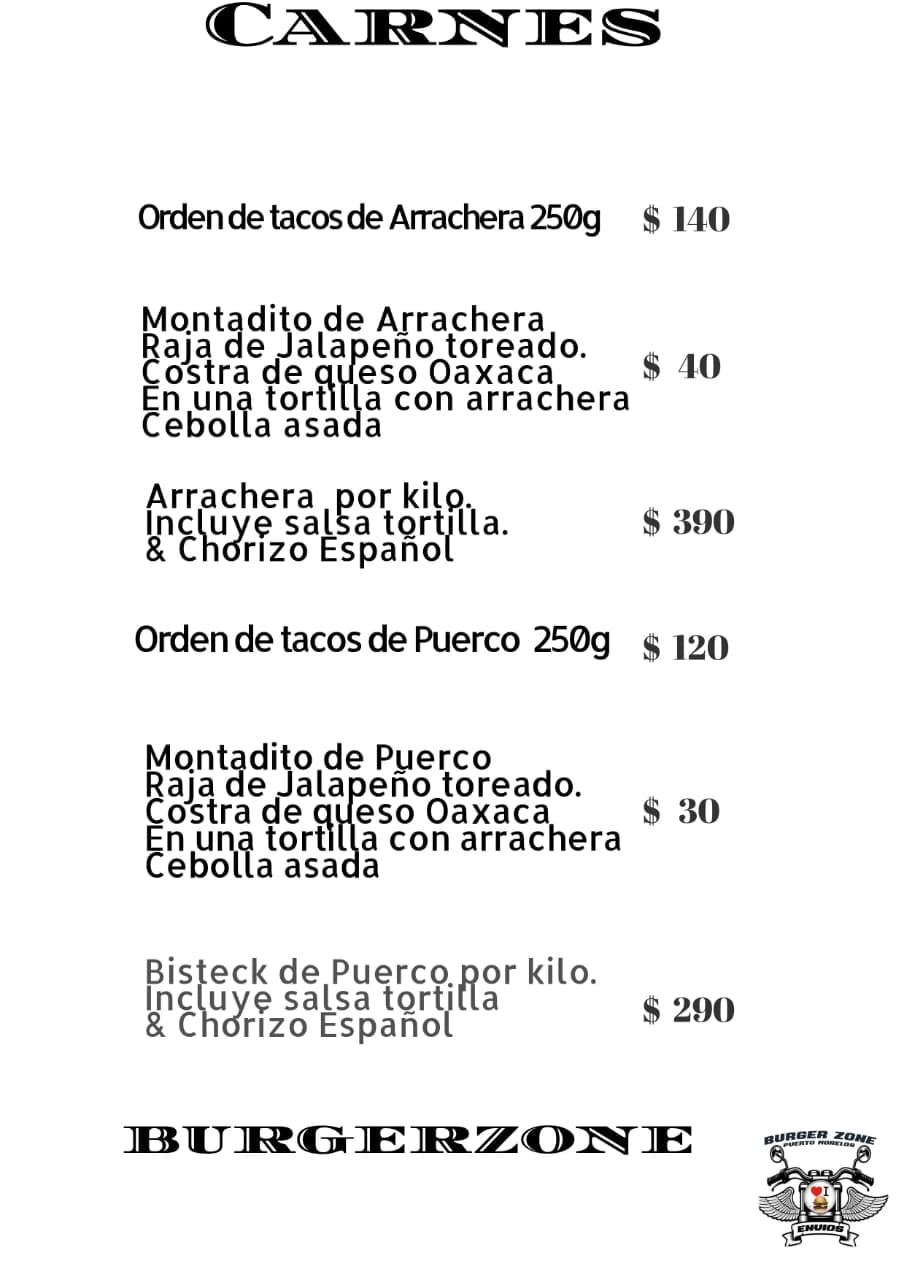 CARNES

Orden de tacos de Arrachera 250g $ 140

Montadito de Arrachera
Raja de Jalapeño toreado.
Costra de queso Oaxaca
En una tortilla con arrachera
Cebolla asada
$ 40

Arrachera por kilo.
Incluye salsa tortilla.
& Chorizo Español
$ 390

Orden de tacos de Puerco 250g $ 120

Montadito de Puerco
Raja de Jalapeño toreado.
Costra de queso Oaxaca
En una tortilla con arrachera
Cebolla asada
$ 30

Bisteck de Puerco por kilo.
Incluye salsa tortilla
& Chorizo Español
$ 290

BURGERZONE

BURGER ZONE
PUERTO MORELOS
ENVIOS